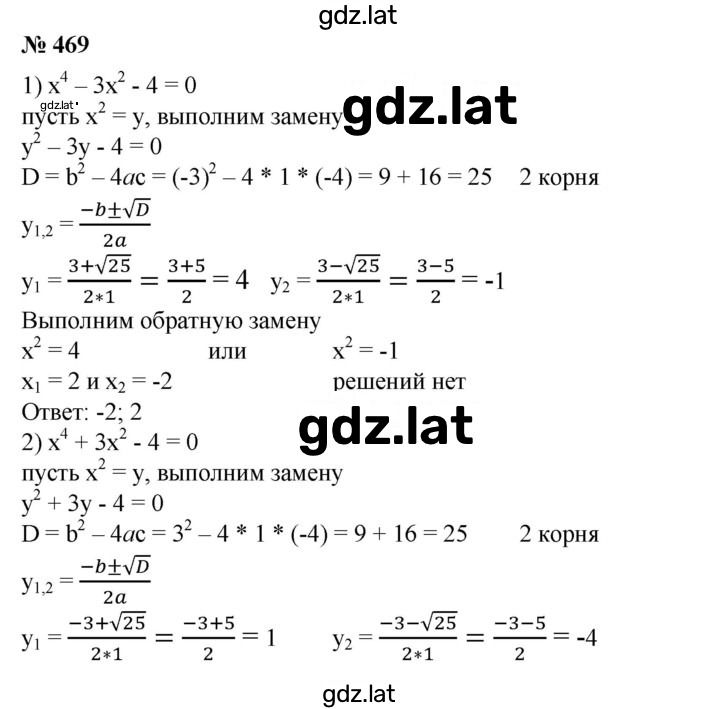 gdz.lat

№ 469

1) $x^4 - 3x^2 - 4 = 0$

gdz.lat

пусть $x^2 = y$, выполним замену

gdz.lat

$y^2 - 3y - 4 = 0$

$D = b^2 - 4ac = (-3)^2 - 4 * 1 * (-4) = 9 + 16 = 25$ 2 корня

$y_{1,2} = \frac{-b \pm \sqrt{D}}{2a}$

$y_1 = \frac{3+\sqrt{25}}{2*1} = \frac{3+5}{2} = 4$ $y_2 = \frac{3-\sqrt{25}}{2*1} = \frac{3-5}{2} = -1$

Выполним обратную замену

$x^2 = 4$ или $x^2 = -1$

$x_1 = 2$ и $x_2 = -2$ решений нет

Ответ: -2; 2

gdz.lat

2) $x^4 + 3x^2 - 4 = 0$

пусть $x^2 = y$, выполним замену

$y^2 + 3y - 4 = 0$

$D = b^2 - 4ac = 3^2 - 4 * 1 * (-4) = 9 + 16 = 25$ 2 корня

$y_{1,2} = \frac{-b \pm \sqrt{D}}{2a}$

$y_1 = \frac{-3+\sqrt{25}}{2*1} = \frac{-3+5}{2} = 1$ $y_2 = \frac{-3-\sqrt{25}}{2*1} = \frac{-3-5}{2} = -4$

gdz.lat